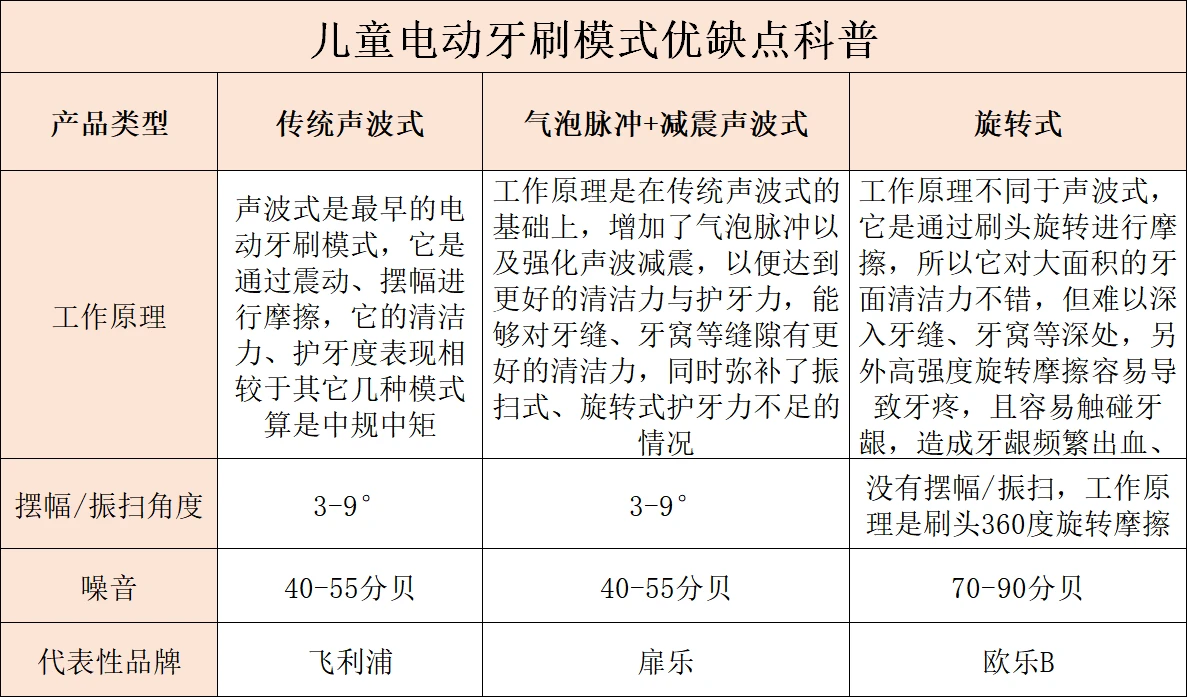 儿童电动牙刷模式优缺点科普

| 产品类型 | 传统声波式 | 气泡脉冲+减震声波式 | 旋转式 |
|---|---|---|---|
| 工作原理 | 声波式是最早的电动牙刷模式，它是通过震动、摆幅进行摩擦，它的清洁力、护牙度表现相较于其它几种模式算是中规中矩 | 工作原理是在传统声波式的基础上，增加了气泡脉冲以及强化声波减震，以便达到更好的清洁力与护牙力，能够对牙缝、牙窝等缝隙有更好的清洁力，同时弥补了振扫式、旋转式护牙力不足的情况 | 工作原理不同于声波式，它是通过刷头旋转进行摩擦，所以它对大面积的牙面清洁力不错，但难以深入牙缝、牙窝等深处，另外高强度旋转摩擦容易导致牙疼，且容易触碰牙龈，造成牙龈频繁出血、 |
| 摆幅/振扫角度 | 3-9° | 3-9° | 没有摆幅/振扫，工作原理是刷头360度旋转摩擦 |
| 噪音 | 40-55分贝 | 40-55分贝 | 70-90分贝 |
| 代表性品牌 | 飞利浦 | 扉乐 | 欧乐B |